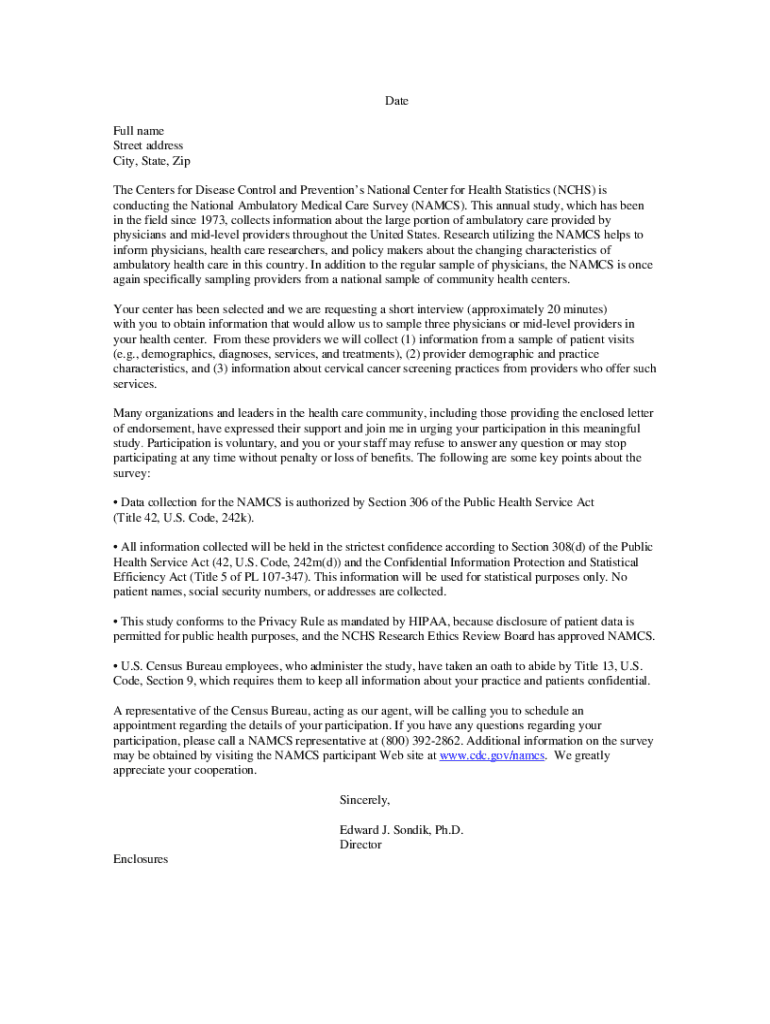 Date

Full name
Street address
City, State, Zip

The Centers for Disease Control and Prevention's National Center for Health Statistics (NCHS) is conducting the National Ambulatory Medical Care Survey (NAMCS). This annual study, which has been in the field since 1973, collects information about the large portion of ambulatory care provided by physicians and mid-level providers throughout the United States. Research utilizing the NAMCS helps to inform physicians, health care researchers, and policy makers about the changing characteristics of ambulatory health care in this country. In addition to the regular sample of physicians, the NAMCS is once again specifically sampling providers from a national sample of community health centers.

Your center has been selected and we are requesting a short interview (approximately 20 minutes) with you to obtain information that would allow us to sample three physicians or mid-level providers in your health center. From these providers we will collect (1) information from a sample of patient visits (e.g., demographics, diagnoses, services, and treatments), (2) provider demographic and practice characteristics, and (3) information about cervical cancer screening practices from providers who offer such services.

Many organizations and leaders in the health care community, including those providing the enclosed letter of endorsement, have expressed their support and join me in urging your participation in this meaningful study. Participation is voluntary, and you or your staff may refuse to answer any question or may stop participating at any time without penalty or loss of benefits. The following are some key points about the survey:

• Data collection for the NAMCS is authorized by Section 306 of the Public Health Service Act (Title 42, U.S. Code, 242k).

• All information collected will be held in the strictest confidence according to Section 308(d) of the Public Health Service Act (42, U.S. Code, 242m(d)) and the Confidential Information Protection and Statistical Efficiency Act (Title 5 of PL 107-347). This information will be used for statistical purposes only. No patient names, social security numbers, or addresses are collected.

• This study conforms to the Privacy Rule as mandated by HIPAA, because disclosure of patient data is permitted for public health purposes, and the NCHS Research Ethics Review Board has approved NAMCS.

• U.S. Census Bureau employees, who administer the study, have taken an oath to abide by Title 13, U.S. Code, Section 9, which requires them to keep all information about your practice and patients confidential.

A representative of the Census Bureau, acting as our agent, will be calling you to schedule an appointment regarding the details of your participation. If you have any questions regarding your participation, please call a NAMCS representative at (800) 392-2862. Additional information on the survey may be obtained by visiting the NAMCS participant Web site at www.cdc.gov/namcs. We greatly appreciate your cooperation.

Sincerely,

Edward J. Sondik, Ph.D.
Director

Enclosures